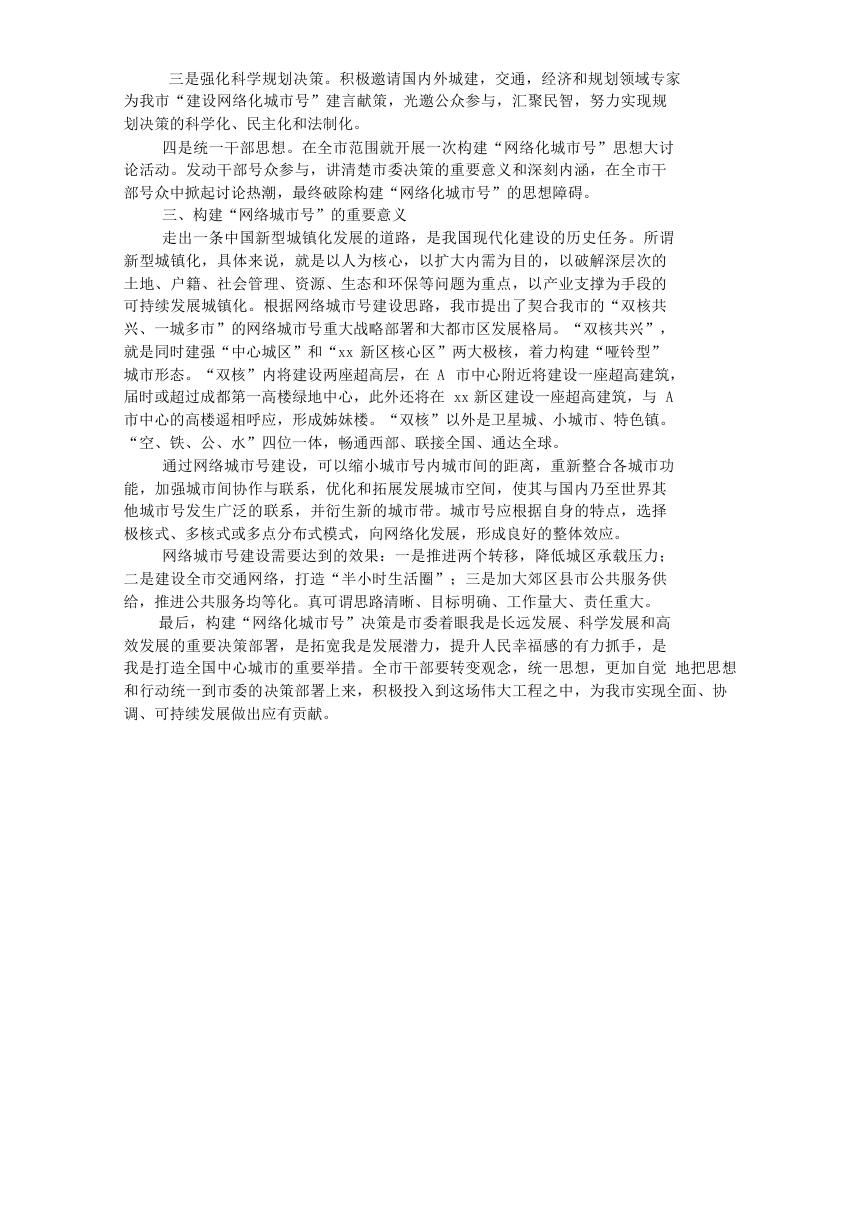 三是强化科学规划决策。积极邀请国内外城建，交通，经济和规划领域专家为我市“建设网络化城市号”建言献策，光邀公众参与，汇聚民智，努力实现规划决策的科学化、民主化和法制化。

四是统一干部思想。在全市范围就开展一次构建“网络化城市号”思想大讨论活动。发动干部号众参与，讲清楚市委决策的重要意义和深刻内涵，在全市干部号众中掀起讨论热潮，最终破除构建“网络化城市号”的思想障碍。

三、构建“网络城市号”的重要意义

走出一条中国新型城镇化发展的道路，是我国现代化建设的历史任务。所谓新型城镇化，具体来说，就是以人为核心，以扩大内需为目的，以破解深层次的土地、户籍、社会管理、资源、生态和环保等问题为重点，以产业支撑为手段的可持续发展城镇化。根据网络城市号建设思路，我市提出了契合我市的“双核共兴、一城多市”的网络城市号重大战略部署和大都市区发展格局。“双核共兴”，就是同时建强“中心城区”和“xx 新区核心区”两大极核，着力构建“哑铃型”城市形态。“双核”内将建设两座超高层，在 A 市中心附近将建设一座超高建筑，届时或超过成都第一高楼绿地中心，此外还将在 xx 新区建设一座超高建筑，与 A 市中心的高楼遥相呼应，形成姊妹楼。“双核”以外是卫星城、小城市、特色镇。“空、铁、公、水”四位一体，畅通西部、联接全国、通达全球。

通过网络城市号建设，可以缩小城市号内城市间的距离，重新整合各城市功能，加强城市间协作与联系，优化和拓展发展城市空间，使其与国内乃至世界其他城市号发生广泛的联系，并衍生新的城市带。城市号应根据自身的特点，选择极核式、多核式或多点分布式模式，向网络化发展，形成良好的整体效应。

网络城市号建设需要达到的效果：一是推进两个转移，降低城区承载压力；二是建设全市交通网络，打造“半小时生活圈”；三是加大郊区县市公共服务供给，推进公共服务均等化。真可谓思路清晰、目标明确、工作量大、责任重大。

最后，构建“网络化城市号”决策是市委着眼我是长远发展、科学发展和高效发展的重要决策部署，是拓宽我是发展潜力，提升人民幸福感的有力抓手，是我是打造全国中心城市的重要举措。全市干部要转变观念，统一思想，更加自觉 地把思想和行动统一到市委的决策部署上来，积极投入到这场伟大工程之中，为我市实现全面、协调、可持续发展做出应有贡献。